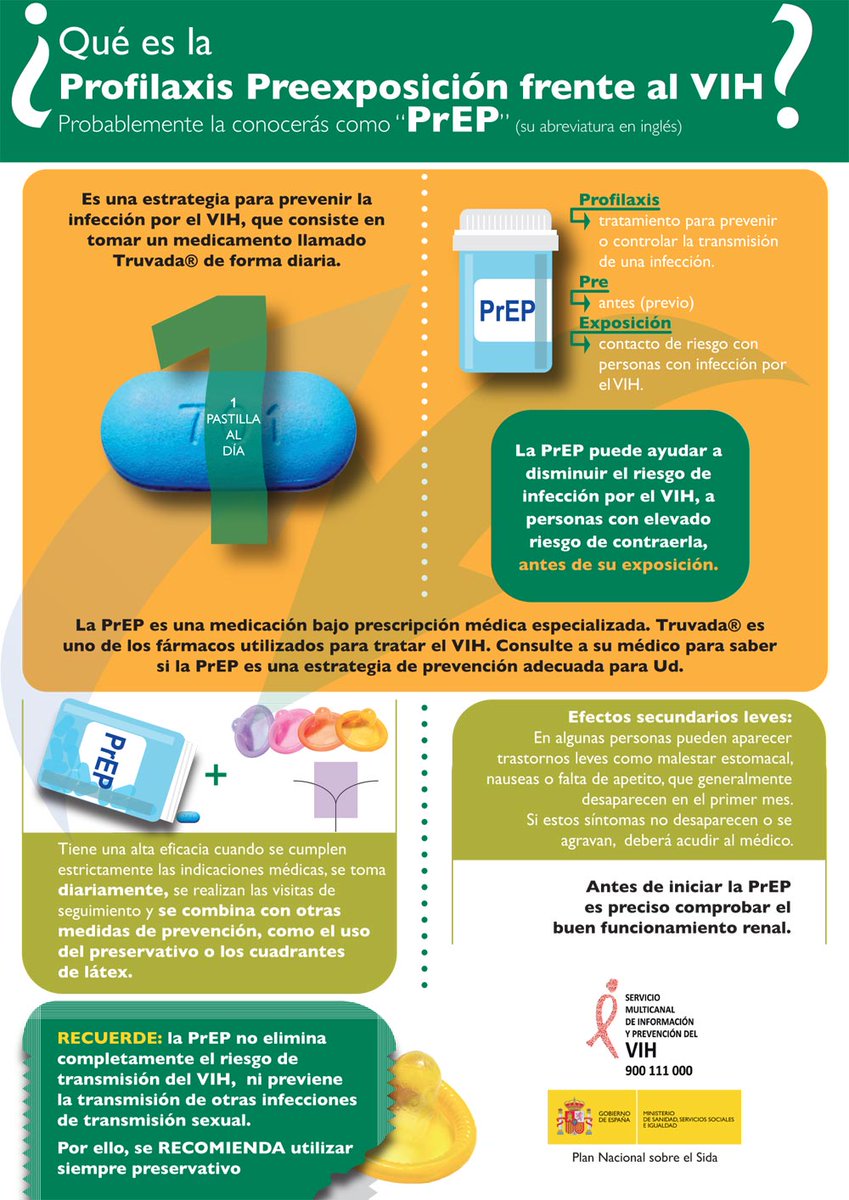 ¿Qué es la Profilaxis Preexposición frente al VIH?
Probablemente la conocerás como "PrEP" (su abreviatura en inglés)

Es una estrategia para prevenir la infección por el VIH, que consiste en tomar un medicamento llamado Truvada® de forma diaria.

1 PASTILLA AL DÍA

PrEP

Profilaxis
tratamiento para prevenir o controlar la transmisión de una infección.
Pre
antes (previo)
Exposición
contacto de riesgo con personas con infección por el VIH.

La PrEP puede ayudar a disminuir el riesgo de infección por el VIH, a personas con elevado riesgo de contraerla, antes de su exposición.

La PrEP es una medicación bajo prescripción médica especializada. Truvada® es uno de los fármacos utilizados para tratar el VIH. Consulte a su médico para saber si la PrEP es una estrategia de prevención adecuada para Ud.

PrEP

+

Tiene una alta eficacia cuando se cumplen estrictamente las indicaciones médicas, se toma diariamente, se realizan las visitas de seguimiento y se combina con otras medidas de prevención, como el uso del preservativo o los cuadrantes de látex.

Efectos secundarios leves:
En algunas personas pueden aparecer trastornos leves como malestar estomacal, nauseas o falta de apetito, que generalmente desaparecen en el primer mes.
Si estos síntomas no desaparecen o se agravan, deberá acudir al médico.

Antes de iniciar la PrEP es preciso comprobar el buen funcionamiento renal.

RECUERDE: la PrEP no elimina completamente el riesgo de transmisión del VIH, ni previene la transmisión de otras infecciones de transmisión sexual.

Por ello, se RECOMIENDA utilizar siempre preservativo

SERVICIO MULTICANAL DE INFORMACIÓN Y PREVENCIÓN DEL VIH
900 111 000

GOBIERNO DE ESPAÑA
MINISTERIO DE SANIDAD, SERVICIOS SOCIALES E IGUALDAD

Plan Nacional sobre el Sida